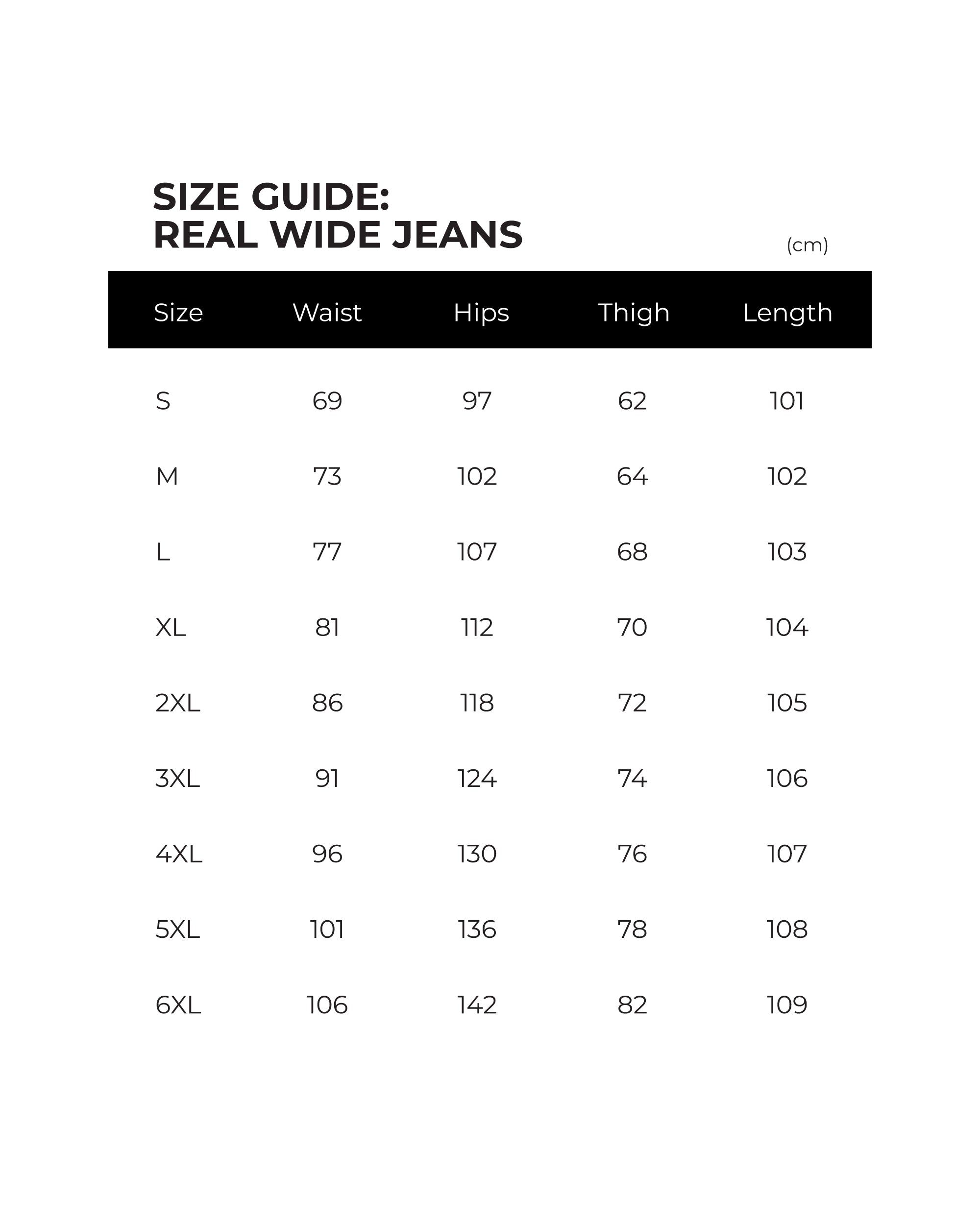 SIZE GUIDE:
REAL WIDE JEANS

(cm)

| Size | Waist | Hips | Thigh | Length |
|---|---|---|---|---|
| S | 69 | 97 | 62 | 101 |
| M | 73 | 102 | 64 | 102 |
| L | 77 | 107 | 68 | 103 |
| XL | 81 | 112 | 70 | 104 |
| 2XL | 86 | 118 | 72 | 105 |
| 3XL | 91 | 124 | 74 | 106 |
| 4XL | 96 | 130 | 76 | 107 |
| 5XL | 101 | 136 | 78 | 108 |
| 6XL | 106 | 142 | 82 | 109 |